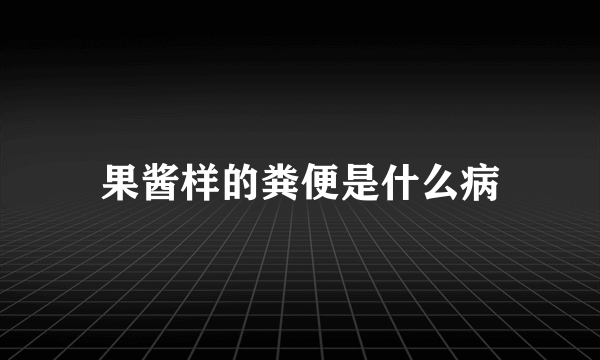 果酱样的粪便是什么病